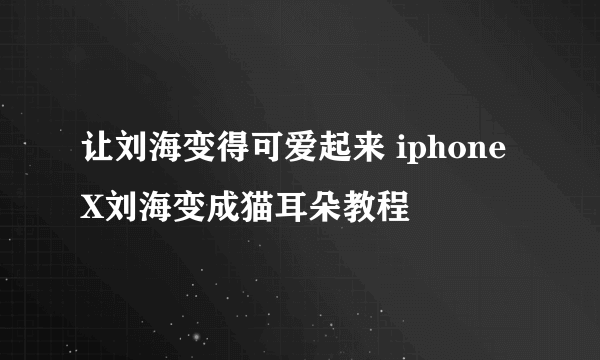 让刘海变得可爱起来 iphone X刘海变成猫耳朵教程